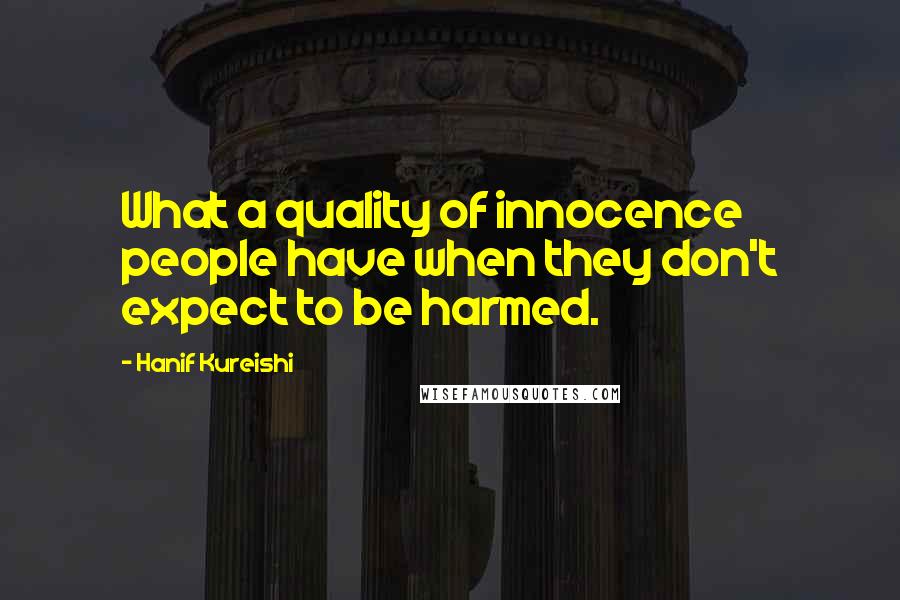 What a quality of innocence people have when they don't expect to be harmed.

- Hanif Kureishi

WISEFAMOUSQUOTES.COM